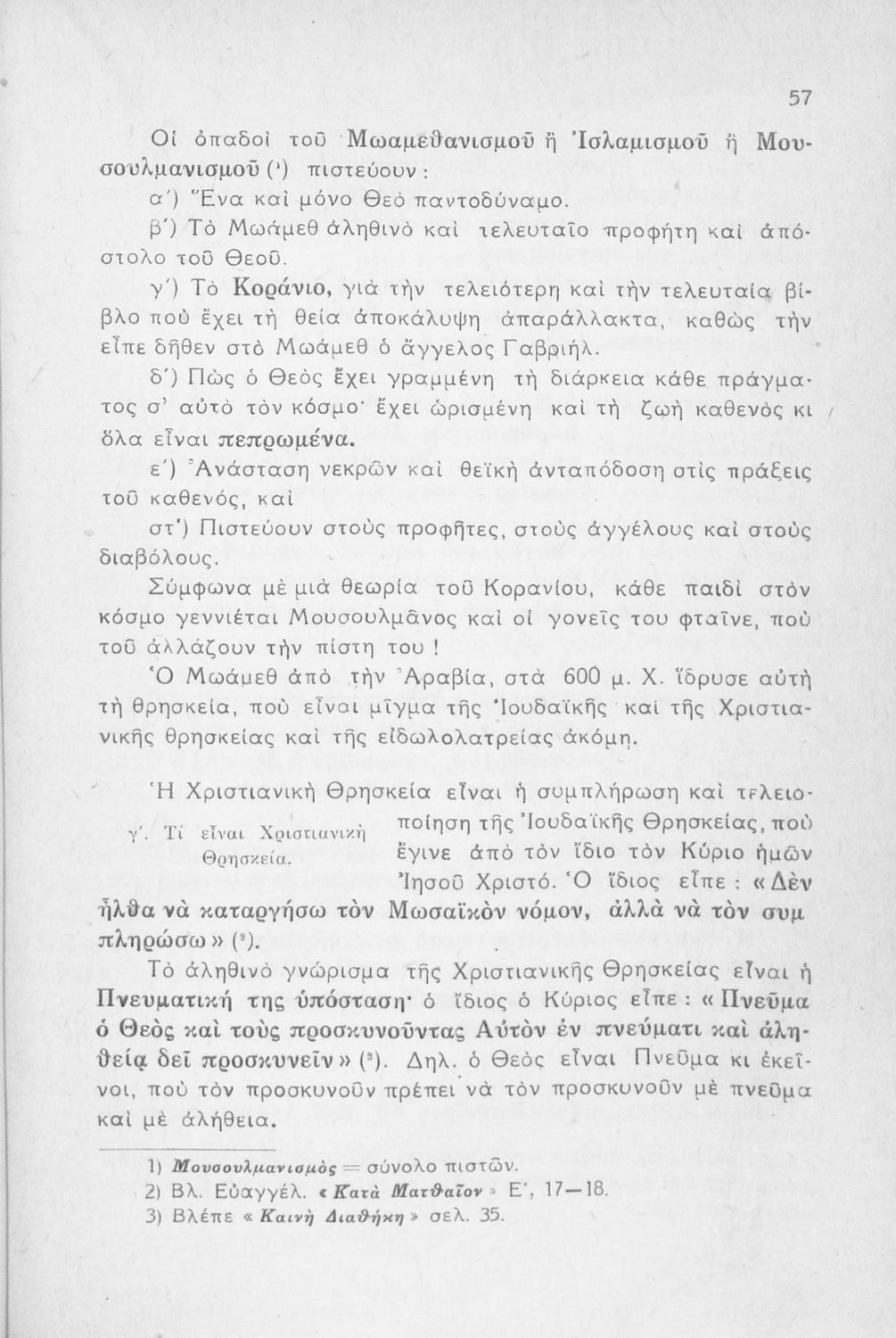 57

Οἱ ὀπαδοὶ τοῦ Μωαμεθανισμοῦ ἢ Ἰσλαμισμοῦ ἢ Μουσουλμανισμοῦ (¹) πιστεύουν:

α΄) Ἕνα καὶ μόνο Θεὸ παντοδύναμο.

β΄) Τὸ Μωάμεθ ἀληθινὸ καὶ τελευταῖο προφήτη καὶ ἀπόστολο τοῦ Θεοῦ.

γ΄) Τὸ Κοράνιο, γιὰ τὴν τελειότερη καὶ τὴν τελευταία βίβλο ποὺ ἔχει τὴ θεία ἀποκάλυψη ἀπαράλλακτα, καθὼς τὴν εἶπε δῆθεν στὸ Μωάμεθ ὁ ἄγγελος Γαβριήλ.

δ΄) Πὼς ὁ Θεὸς ἔχει γραμμένη τὴ διάρκεια κάθε πράγματος σ' αὐτὸ τὸν κόσμο· ἔχει ὡρισμένη καὶ τὴ ζωὴ καθενὸς κι ὅλα εἶναι πεπρωμένα.

ε΄) Ἀνάσταση νεκρῶν καὶ θεϊκὴ ἀνταπόδοση στὶς πράξεις τοῦ καθενός, καὶ

στ΄) Πιστεύουν στοὺς προφῆτες, στοὺς ἀγγέλους καὶ στοὺς διαβόλους.

Σύμφωνα μὲ μιὰ θεωρία τοῦ Κορανίου, κάθε παιδὶ στὸν κόσμο γεννιέται Μουσουλμᾶνος καὶ οἱ γονεῖς του φταῖνε, ποὺ τοῦ ἀλλάζουν τὴν πίστη του!

Ὁ Μωάμεθ ἀπὸ τὴν Ἀραβία, στὰ 600 μ. Χ. ἵδρυσε αὐτὴ τὴ θρησκεία, ποὺ εἶναι μῖγμα τῆς Ἰουδαϊκῆς καὶ τῆς Χριστιανικῆς θρησκείας καὶ τῆς εἰδωλολατρείας ἀκόμη.

γ΄. Τί εἶναι Χριστιανικὴ Θρησκεία.

Ἡ Χριστιανικὴ Θρησκεία εἶναι ἡ συμπλήρωση καὶ τελειοποίηση τῆς Ἰουδαϊκῆς Θρησκείας, ποὺ ἔγινε ἀπὸ τὸν ἴδιο τὸν Κύριο ἡμῶν Ἰησοῦ Χριστό. Ὁ ἴδιος εἶπε: «Δὲν ἦλθα νὰ καταργήσω τὸν Μωσαϊκὸν νόμον, ἀλλὰ νὰ τὸν συμπληρώσω» (²).

Τὸ ἀληθινὸ γνώρισμα τῆς Χριστιανικῆς Θρησκείας εἶναι ἡ Πνευματική της ὑπόσταση· ὁ ἴδιος ὁ Κύριος εἶπε: «Πνεῦμα ὁ Θεὸς καὶ τοὺς προσκυνοῦντας Αὐτὸν ἐν πνεύματι καὶ ἀληθείᾳ δεῖ προσκυνεῖν» (³). Δηλ. ὁ Θεὸς εἶναι Πνεῦμα κι ἐκεῖνοι, ποὺ τὸν προσκυνοῦν πρέπει νὰ τὸν προσκυνοῦν μὲ πνεῦμα καὶ μὲ ἀλήθεια.

1) Μουσουλμανισμὸς = σύνολο πιστῶν.
2) Βλ. Εὐαγγέλ. «Κατὰ Ματθαῖον» Ε΄, 17—18.
3) Βλέπε «Καινὴ Διαθήκη» σελ. 35.